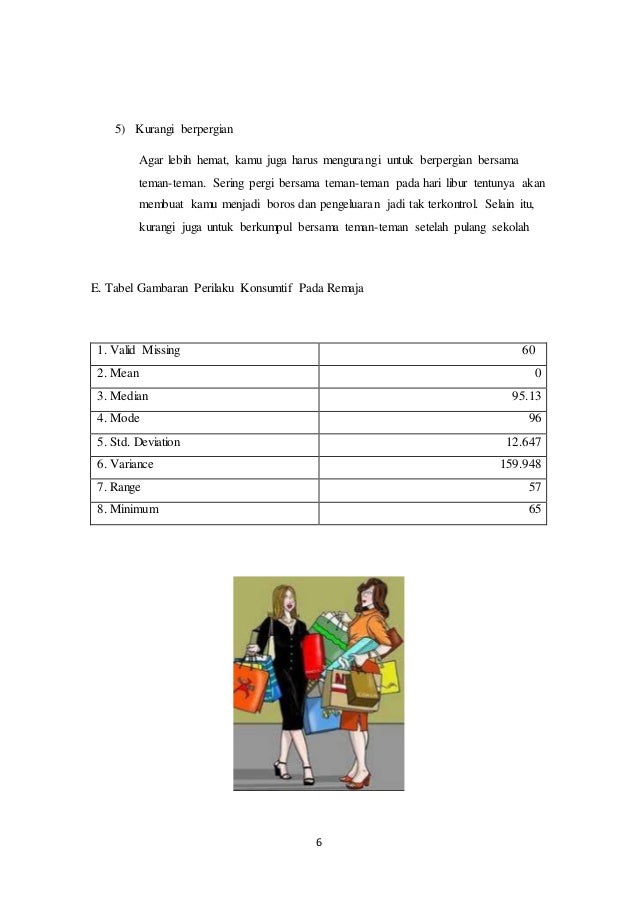 5) Kurangi berpergian

Agar lebih hemat, kamu juga harus mengurangi untuk berpergian bersama teman-teman. Sering pergi bersama teman-teman pada hari libur tentunya akan membuat kamu menjadi boros dan pengeluaran jadi tak terkontrol. Selain itu, kurangi juga untuk berkumpul bersama teman-teman setelah pulang sekolah

E. Tabel Gambaran Perilaku Konsumtif Pada Remaja

| 1. Valid Missing | 60 |
|---|---|
| 2. Mean | 0 |
| 3. Median | 95.13 |
| 4. Mode | 96 |
| 5. Std. Deviation | 12.647 |
| 6. Variance | 159.948 |
| 7. Range | 57 |
| 8. Minimum | 65 |

6